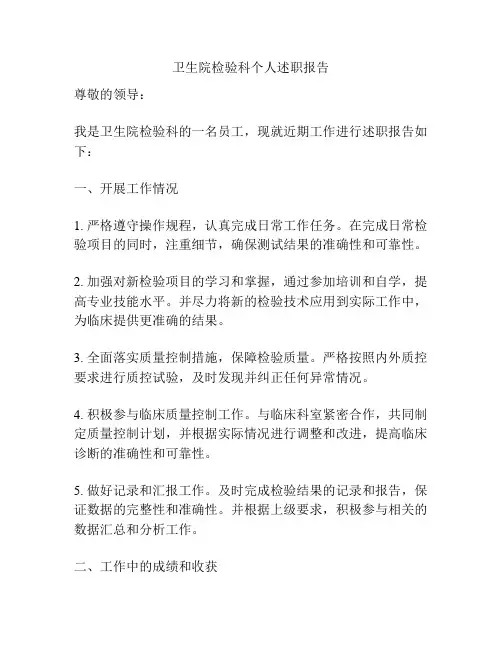 卫生院检验科个人述职报告

尊敬的领导：

我是卫生院检验科的一名员工，现就近期工作进行述职报告如下：

一、开展工作情况

1. 严格遵守操作规程，认真完成日常工作任务。在完成日常检验项目的同时，注重细节，确保测试结果的准确性和可靠性。

2. 加强对新检验项目的学习和掌握，通过参加培训和自学，提高专业技能水平。并尽力将新的检验技术应用到实际工作中，为临床提供更准确的结果。

3. 全面落实质量控制措施，保障检验质量。严格按照内外质控要求进行质控试验，及时发现并纠正任何异常情况。

4. 积极参与临床质量控制工作。与临床科室紧密合作，共同制定质量控制计划，并根据实际情况进行调整和改进，提高临床诊断的准确性和可靠性。

5. 做好记录和汇报工作。及时完成检验结果的记录和报告，保证数据的完整性和准确性。并根据上级要求，积极参与相关的数据汇总和分析工作。

二、工作中的成绩和收获